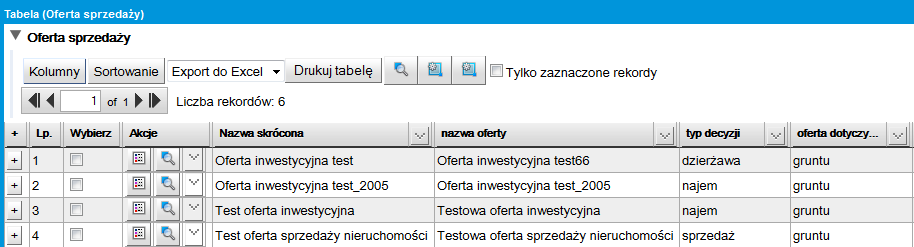 Tabela (Oferta sprzedaży)

Oferta sprzedaży

Kolumny Sortowanie Export do Excel Drukuj tabelę Tylko zaznaczone rekordy

1 of 1 Liczba rekordów: 6

| + | Lp. | Wybierz | Akcje | Nazwa skrócona | nazwa oferty | typ decyzji | oferta dotyczy... |
|---|---|---|---|---|---|---|---|
| + | 1 | | | Oferta inwestycyjna test | Oferta inwestycyjna test66 | dzierżawa | gruntu |
| + | 2 | | | Oferta inwestycyjna test_2005 | Oferta inwestycyjna test_2005 | najem | gruntu |
| + | 3 | | | Test oferta inwestycyjna | Testowa oferta inwestycyjna | najem | gruntu |
| + | 4 | | | Test oferta sprzedaży nieruchomości | Testowa oferta sprzedaży nieruchomości | sprzedaż | gruntu |